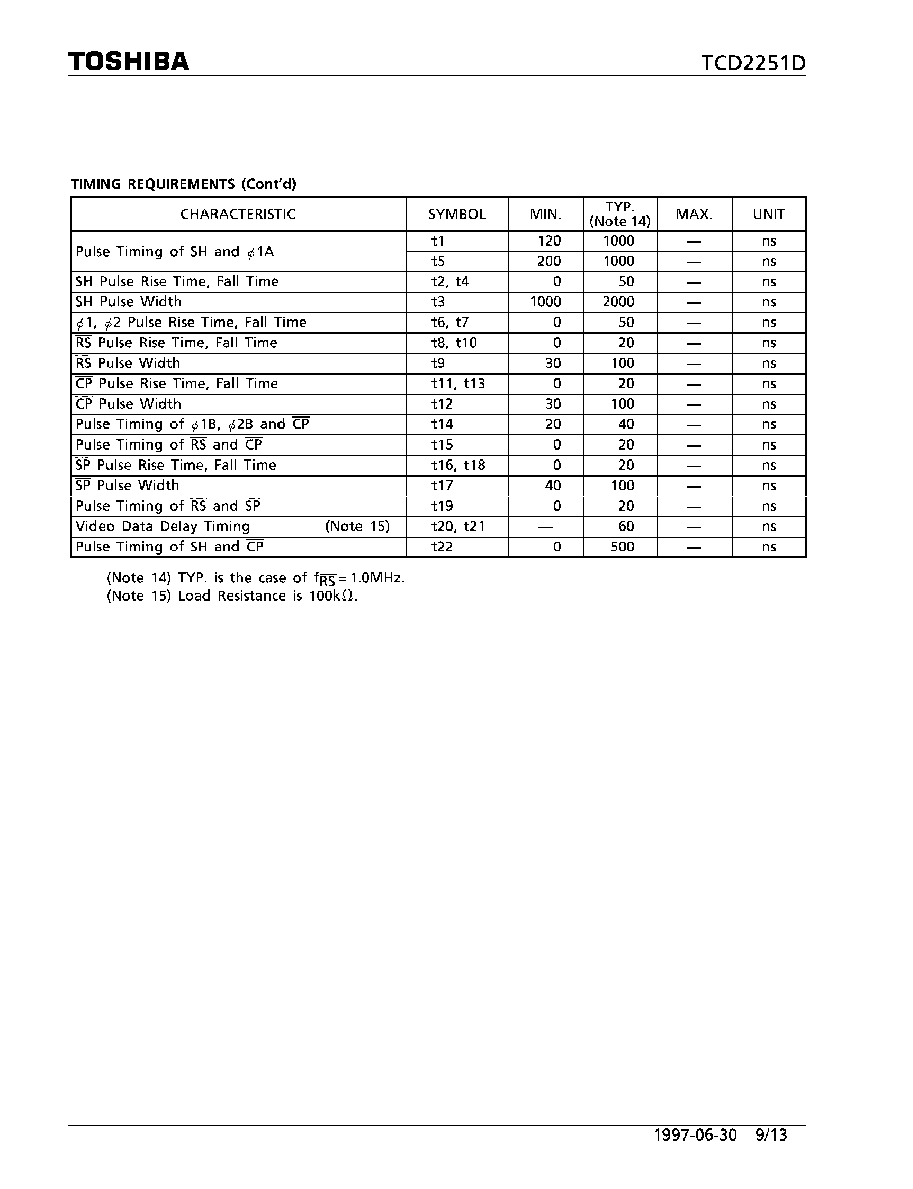 TOSHIBA TCD2251D

TIMING REQUIREMENTS (Cont'd)

| CHARACTERISTIC | SYMBOL | MIN. | TYP. (Note 14) | MAX. | UNIT |
|---|---|---|---|---|---|
| Pulse Timing of SH and $\phi$1A | t1 | 120 | 1000 | — | ns |
| | t5 | 200 | 1000 | — | ns |
| SH Pulse Rise Time, Fall Time | t2, t4 | 0 | 50 | — | ns |
| SH Pulse Width | t3 | 1000 | 2000 | — | ns |
| $\phi$1, $\phi$2 Pulse Rise Time, Fall Time | t6, t7 | 0 | 50 | — | ns |
| $\overline{RS}$ Pulse Rise Time, Fall Time | t8, t10 | 0 | 20 | — | ns |
| $\overline{RS}$ Pulse Width | t9 | 30 | 100 | — | ns |
| $\overline{CP}$ Pulse Rise Time, Fall Time | t11, t13 | 0 | 20 | — | ns |
| $\overline{CP}$ Pulse Width | t12 | 30 | 100 | — | ns |
| Pulse Timing of $\phi$1B, $\phi$2B and $\overline{CP}$ | t14 | 20 | 40 | — | ns |
| Pulse Timing of $\overline{RS}$ and $\overline{CP}$ | t15 | 0 | 20 | — | ns |
| $\overline{SP}$ Pulse Rise Time, Fall Time | t16, t18 | 0 | 20 | — | ns |
| $\overline{SP}$ Pulse Width | t17 | 40 | 100 | — | ns |
| Pulse Timing of $\overline{RS}$ and $\overline{SP}$ | t19 | 0 | 20 | — | ns |
| Video Data Delay Timing (Note 15) | t20, t21 | — | 60 | — | ns |
| Pulse Timing of SH and $\overline{CP}$ | t22 | 0 | 500 | — | ns |

(Note 14) TYP. is the case of $f_{\overline{RS}}$ = 1.0MHz.
(Note 15) Load Resistance is 100k$\Omega$.

1997-06-30 9/13